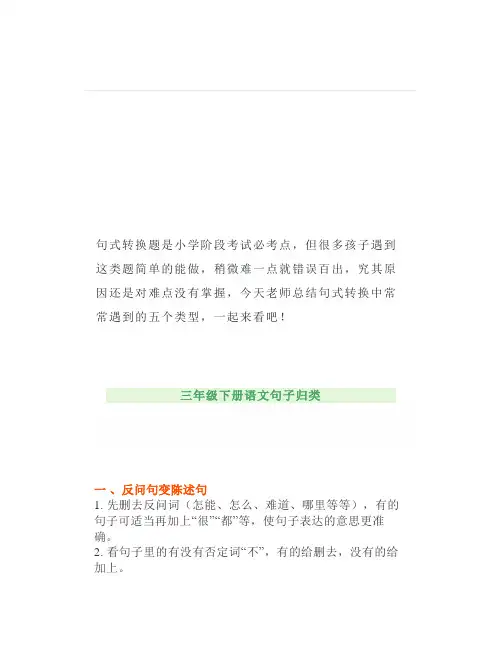 句式转换题是小学阶段考试必考点，但很多孩子遇到这类题简单的能做，稍微难一点就错误百出，究其原因还是对难点没有掌握，今天老师总结句式转换中常常遇到的五个类型，一起来看吧！

三年级下册语文句子归类

一、反问句变陈述句
1. 先删去反问词（怎能、怎么、难道、哪里等等），有的句子可适当再加上“很”“都”等，使句子表达的意思更准确。
2. 看句子里的有没有否定词“不”，有的给删去，没有的给加上。